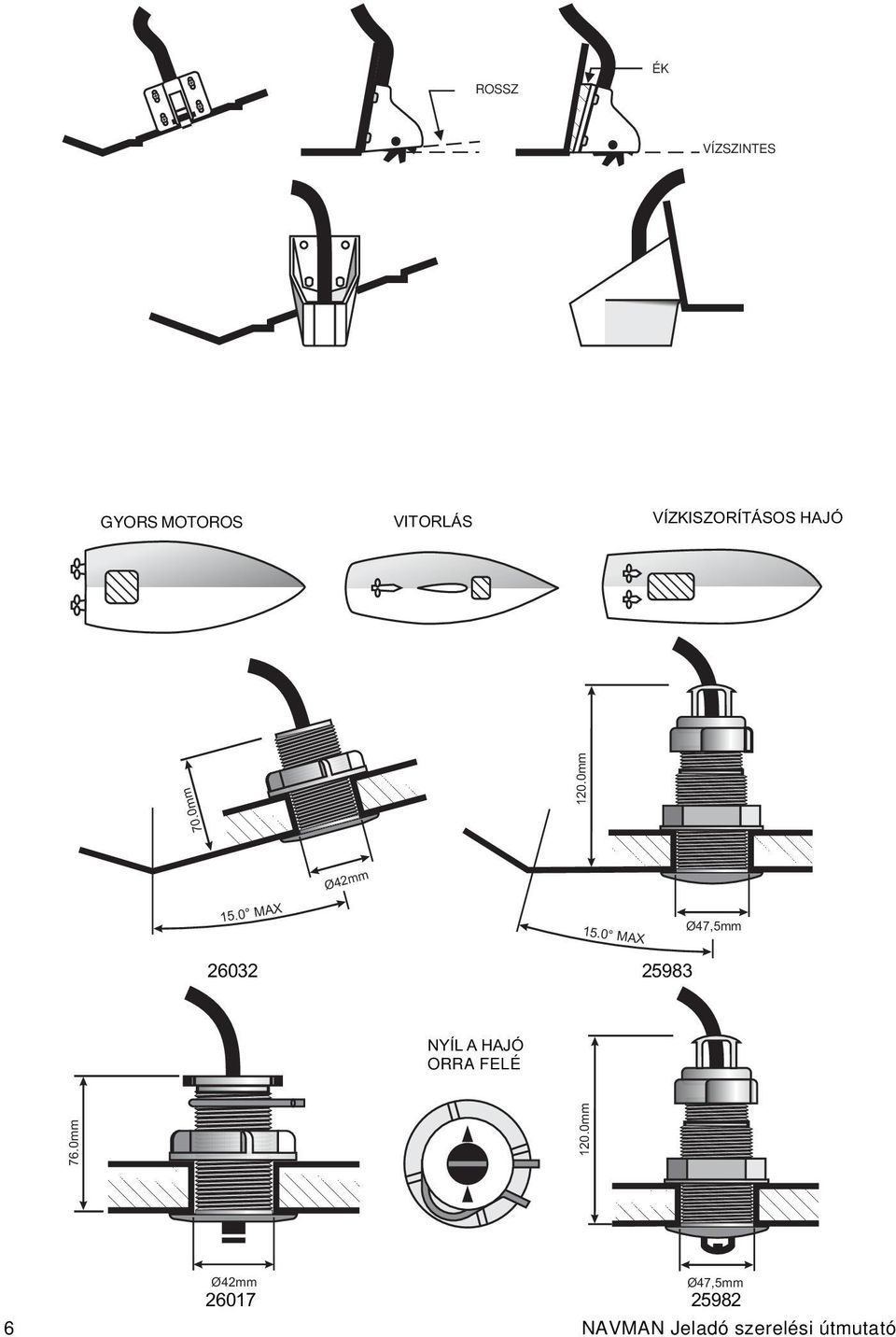 ROSSZ

ÉK

VÍZSZINTES

GYORS MOTOROS

VITORLÁS

VÍZKISZORÍTÁSOS HAJÓ

70.0mm

15.0° MAX

Ø42mm

26032

120.0mm

15.0° MAX

Ø47,5mm

25983

NYÍL A HAJÓ ORRA FELÉ

76.0mm

Ø42mm

26017

120.0mm

Ø47,5mm

25982

6

NAVMAN Jeladó szerelési útmutató